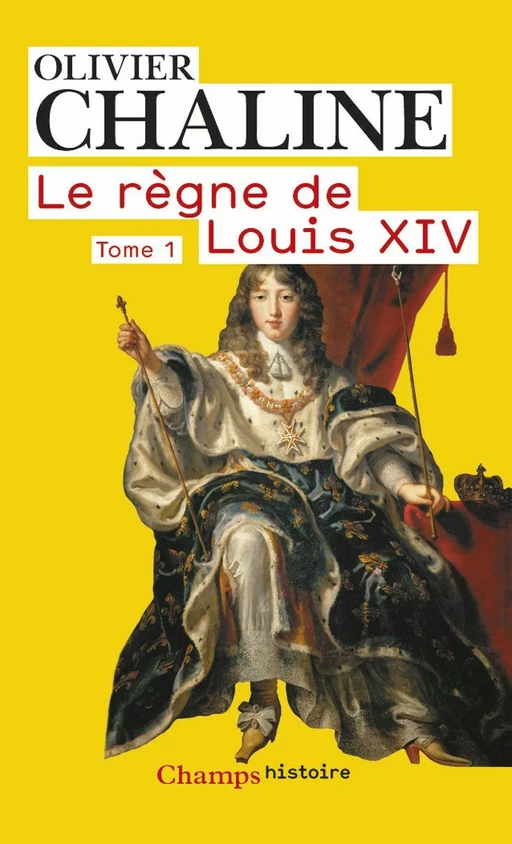 OLIVIER
CHALINE

Le règne de
Louis XIV
Tome 1

Champs histoire